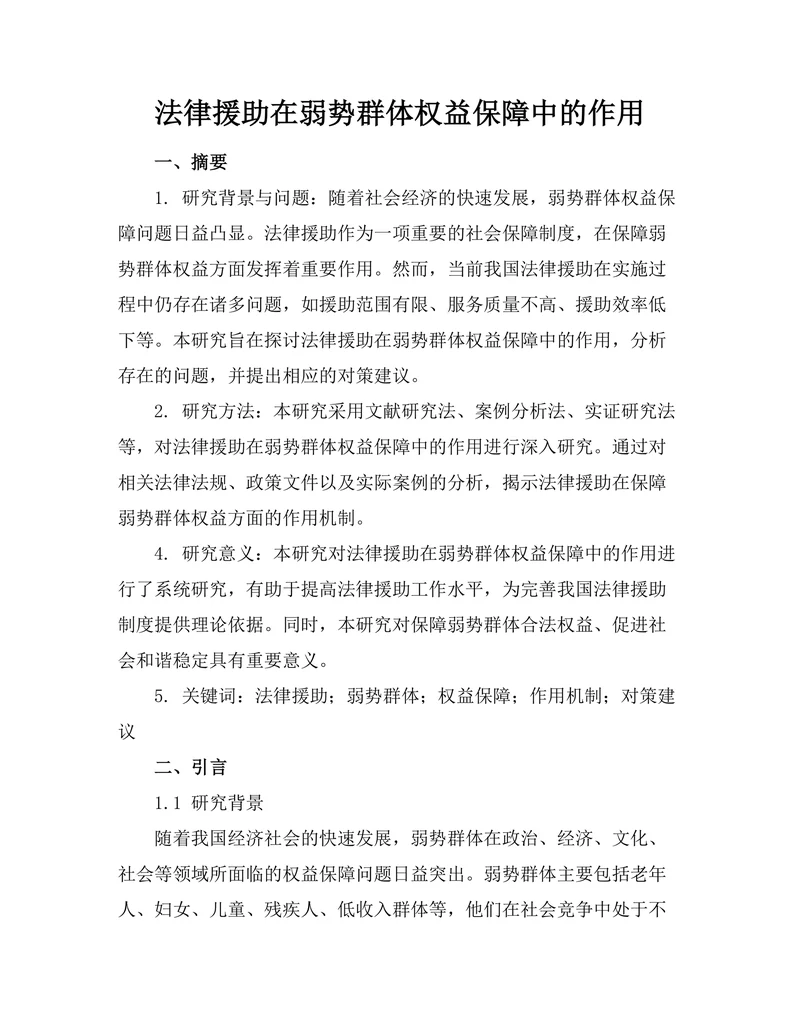 法律援助在弱势群体权益保障中的作用

一、摘要

1. 研究背景与问题：随着社会经济的快速发展，弱势群体权益保障问题日益凸显。法律援助作为一项重要的社会保障制度，在保障弱势群体权益方面发挥着重要作用。然而，当前我国法律援助在实施过程中仍存在诸多问题，如援助范围有限、服务质量不高、援助效率低下等。本研究旨在探讨法律援助在弱势群体权益保障中的作用，分析存在的问题，并提出相应的对策建议。

2. 研究方法：本研究采用文献研究法、案例分析法、实证研究法等，对法律援助在弱势群体权益保障中的作用进行深入研究。通过对相关法律法规、政策文件以及实际案例的分析，揭示法律援助在保障弱势群体权益方面的作用机制。

4. 研究意义：本研究对法律援助在弱势群体权益保障中的作用进行了系统研究，有助于提高法律援助工作水平，为完善我国法律援助制度提供理论依据。同时，本研究对保障弱势群体合法权益、促进社会和谐稳定具有重要意义。

5. 关键词：法律援助；弱势群体；权益保障；作用机制；对策建议

二、引言

1.1 研究背景

随着我国经济社会的快速发展，弱势群体在政治、经济、文化、社会等领域所面临的权益保障问题日益突出。弱势群体主要包括老年人、妇女、儿童、残疾人、低收入群体等，他们在社会竞争中处于不